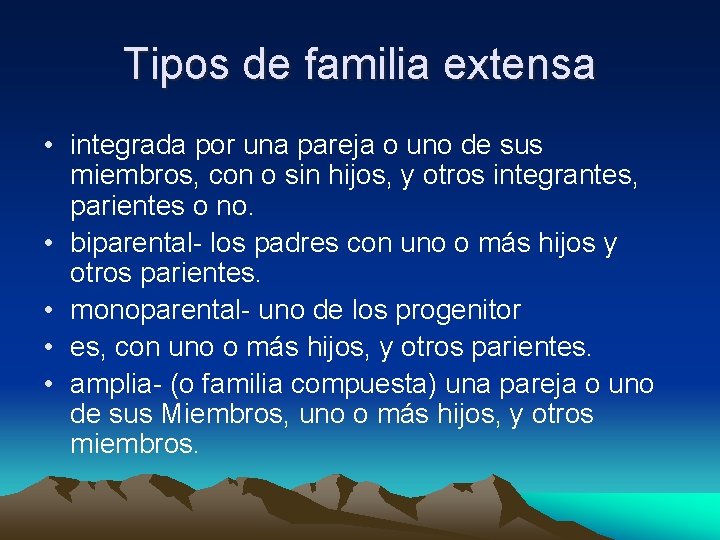 Tipos de familia extensa

• integrada por una pareja o uno de sus miembros, con o sin hijos, y otros integrantes, parientes o no.
• biparental- los padres con uno o más hijos y otros parientes.
• monoparental- uno de los progenitor
• es, con uno o más hijos, y otros parientes.
• amplia- (o familia compuesta) una pareja o uno de sus Miembros, uno o más hijos, y otros miembros.